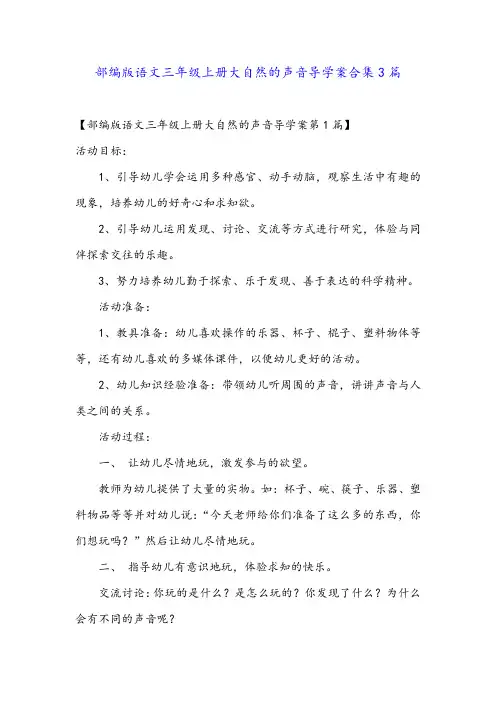 部编版语文三年级上册大自然的声音导学案合集3篇

【部编版语文三年级上册大自然的声音导学案第1篇】

活动目标：

1、引导幼儿学会运用多种感官、动手动脑，观察生活中有趣的现象，培养幼儿的好奇心和求知欲。

2、引导幼儿运用发现、讨论、交流等方式进行研究，体验与同伴探索交往的乐趣。

3、努力培养幼儿勤于探索、乐于发现、善于表达的科学精神。

活动准备：

1、教具准备：幼儿喜欢操作的乐器、杯子、棍子、塑料物体等等，还有幼儿喜欢的多媒体课件，以便幼儿更好的活动。

2、幼儿知识经验准备：带领幼儿听周围的声音，讲讲声音与人类之间的关系。

活动过程：

一、 让幼儿尽情地玩，激发参与的欲望。

教师为幼儿提供了大量的实物。如：杯子、碗、筷子、乐器、塑料物品等等并对幼儿说：“今天老师给你们准备了这么多的东西，你们想玩吗？”然后让幼儿尽情地玩。

二、 指导幼儿有意识地玩，体验求知的快乐。

交流讨论：你玩的是什么？是怎么玩的？你发现了什么？为什么会有不同的声音呢？